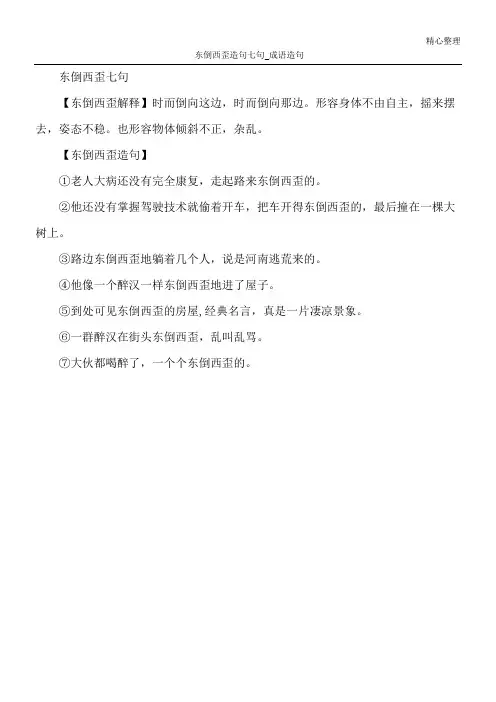 精心整理

东倒西歪造句七句_成语造句

东倒西歪七句

【东倒西歪解释】时而倒向这边，时而倒向那边。形容身体不由自主，摇来摆去，姿态不稳。也形容物体倾斜不正，杂乱。

【东倒西歪造句】

①老人大病还没有完全康复，走起路来东倒西歪的。

②他还没有掌握驾驶技术就偷着开车，把车开得东倒西歪的，最后撞在一棵大树上。

③路边东倒西歪地躺着几个人，说是河南逃荒来的。

④他像一个醉汉一样东倒西歪地进了屋子。

⑤到处可见东倒西歪的房屋,经典名言，真是一片凄凉景象。

⑥一群醉汉在街头东倒西歪，乱叫乱骂。

⑦大伙都喝醉了，一个个东倒西歪的。